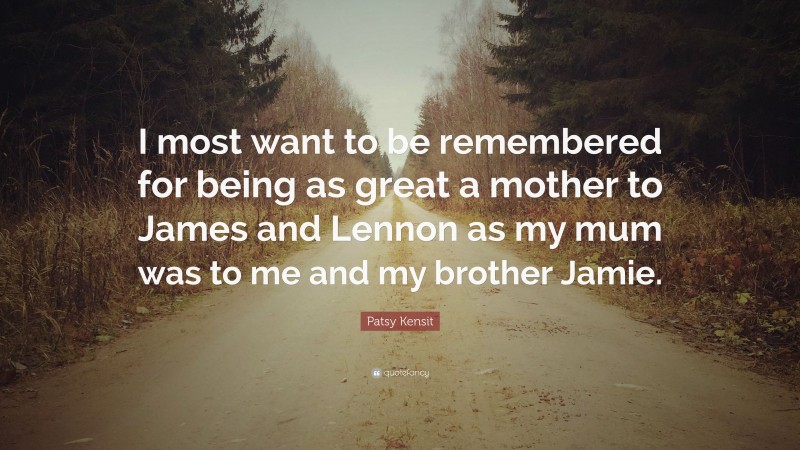 I most want to be remembered for being as great a mother to James and Lennon as my mum was to me and my brother Jamie.

Patsy Kensit

quotefancy